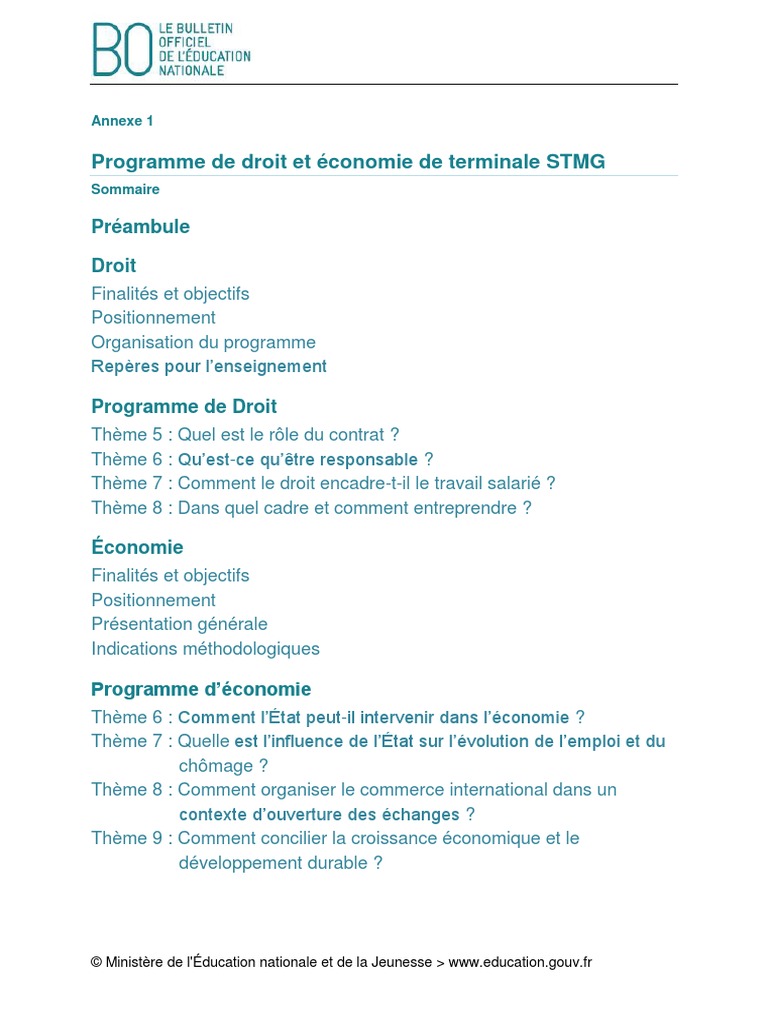 BO LE BULLETIN OFFICIEL DE L'ÉDUCATION NATIONALE

Annexe 1

Programme de droit et économie de terminale STMG

Sommaire

Préambule

Droit

Finalités et objectifs
Positionnement
Organisation du programme
Repères pour l'enseignement

Programme de Droit

Thème 5 : Quel est le rôle du contrat ?
Thème 6 : Qu'est-ce qu'être responsable ?
Thème 7 : Comment le droit encadre-t-il le travail salarié ?
Thème 8 : Dans quel cadre et comment entreprendre ?

Économie

Finalités et objectifs
Positionnement
Présentation générale
Indications méthodologiques

Programme d'économie

Thème 6 : Comment l'État peut-il intervenir dans l'économie ?
Thème 7 : Quelle est l'influence de l'État sur l'évolution de l'emploi et du chômage ?
Thème 8 : Comment organiser le commerce international dans un contexte d'ouverture des échanges ?
Thème 9 : Comment concilier la croissance économique et le développement durable ?

© Ministère de l'Éducation nationale et de la Jeunesse > www.education.gouv.fr